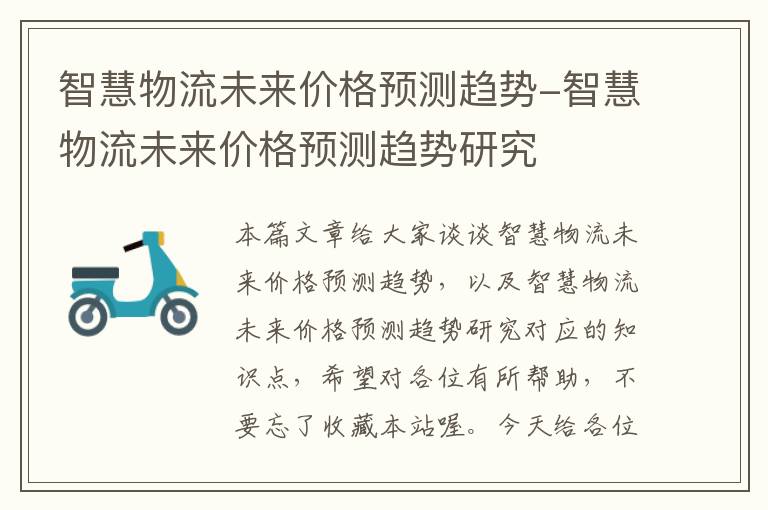 智慧物流未来价格预测趋势-智慧物流未来价格预测趋势研究

本篇文章给大家谈谈智慧物流未来价格预测趋势，以及智慧物流未来价格预测趋势研究对应的知识点，希望对各位有所帮助，不要忘了收藏本站喔。今天给各位